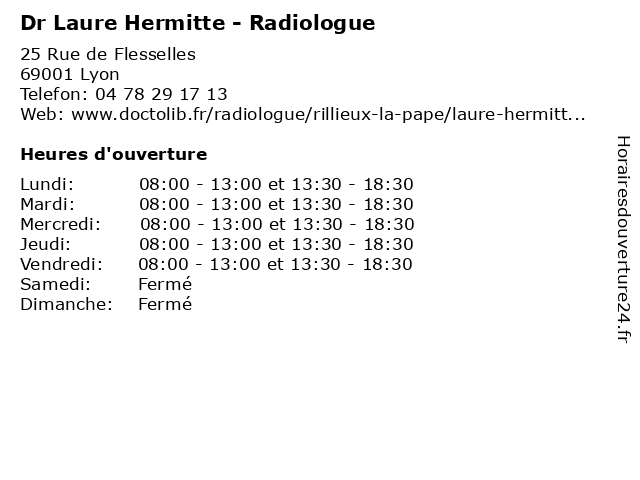 Dr Laure Hermitte - Radiologue

25 Rue de Flesselles
69001 Lyon
Telefon: 04 78 29 17 13
Web: www.doctolib.fr/radiologue/rillieux-la-pape/laure-hermitt...

Heures d'ouverture

| | |
|---|---|
| Lundi: | 08:00 - 13:00 et 13:30 - 18:30 |
| Mardi: | 08:00 - 13:00 et 13:30 - 18:30 |
| Mercredi: | 08:00 - 13:00 et 13:30 - 18:30 |
| Jeudi: | 08:00 - 13:00 et 13:30 - 18:30 |
| Vendredi: | 08:00 - 13:00 et 13:30 - 18:30 |
| Samedi: | Fermé |
| Dimanche: | Fermé |

Horairesdouverture24.fr